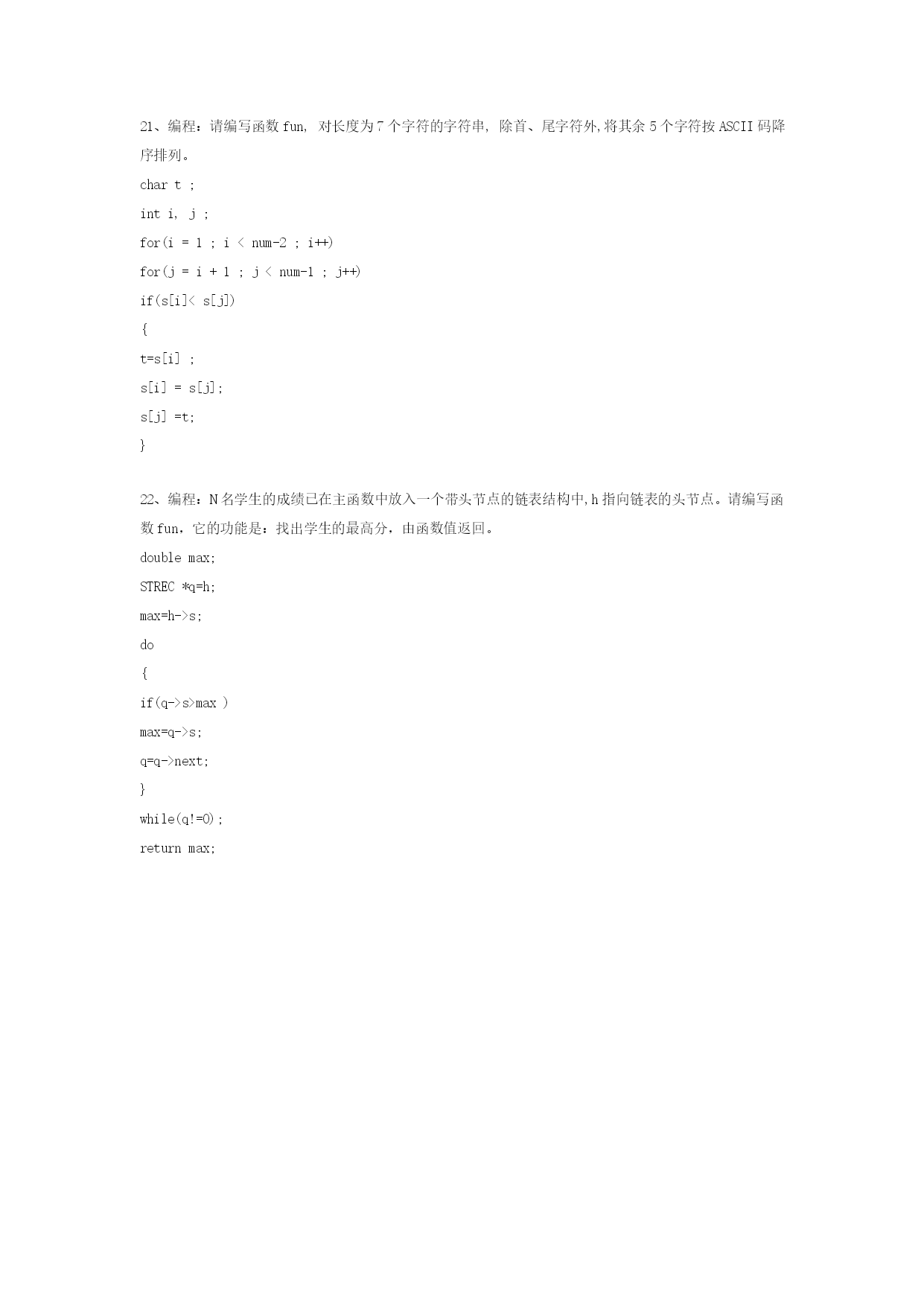 21、编程：请编写函数 fun, 对长度为 7 个字符的字符串, 除首、尾字符外,将其余 5 个字符按 ASCII 码降序排列。

char t ;

int i, j ;

for(i = 1 ; i < num-2 ; i++)

for(j = i + 1 ; j < num-1 ; j++)

if(s[i]< s[j])

{

t=s[i] ;

s[i] = s[j];

s[j] =t;

}

22、编程：N 名学生的成绩已在主函数中放入一个带头节点的链表结构中,h 指向链表的头节点。请编写函数 fun，它的功能是：找出学生的最高分，由函数值返回。

double max;

STREC *q=h;

max=h->s;

do

{

if(q->s>max )

max=q->s;

q=q->next;

}

while(q!=0);

return max;